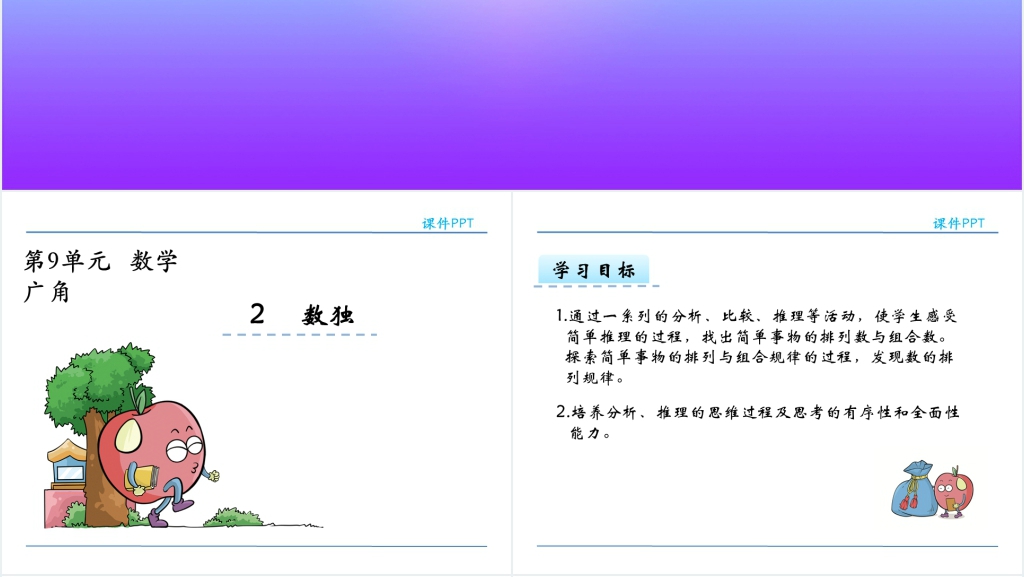 课件PPT

第9单元 数学广角

2 数独

课件PPT

学习目标

1.通过一系列的分析、比较、推理等活动，使学生感受简单推理的过程，找出简单事物的排列数与组合数。探索简单事物的排列与组合规律的过程，发现数的排列规律。

2.培养分析、推理的思维过程及思考的有序性和全面性能力。